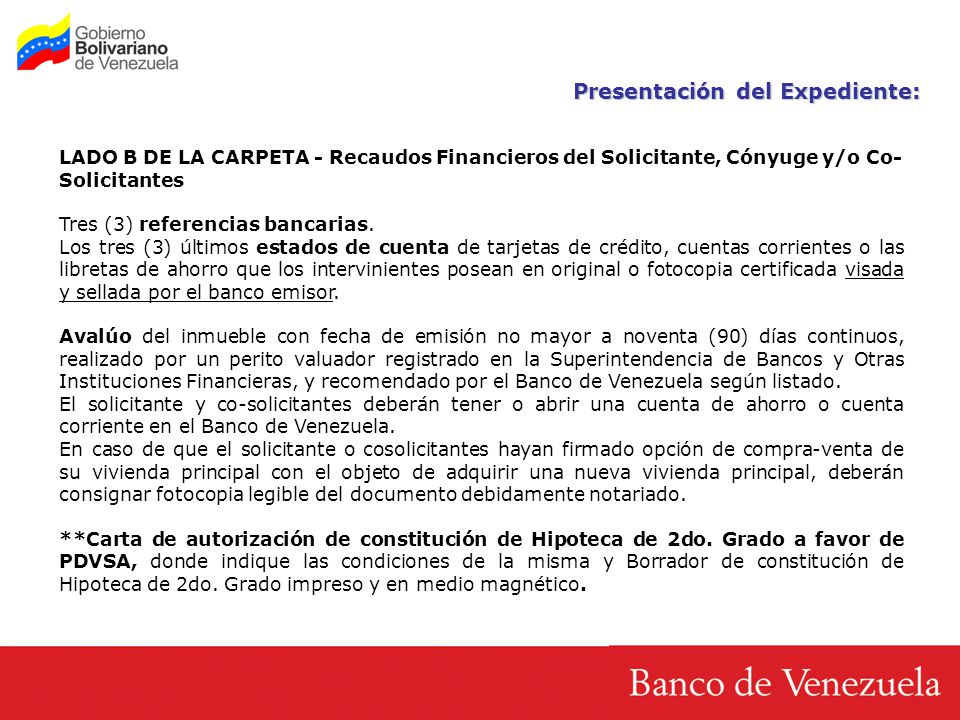 Gobierno Bolivariano de Venezuela

Presentación del Expediente:

LADO B DE LA CARPETA - Recaudos Financieros del Solicitante, Cónyuge y/o Co-Solicitantes

Tres (3) referencias bancarias.
Los tres (3) últimos estados de cuenta de tarjetas de crédito, cuentas corrientes o las libretas de ahorro que los intervinientes posean en original o fotocopia certificada visada y sellada por el banco emisor.

Avalúo del inmueble con fecha de emisión no mayor a noventa (90) días continuos, realizado por un perito valuador registrado en la Superintendencia de Bancos y Otras Instituciones Financieras, y recomendado por el Banco de Venezuela según listado.
El solicitante y co-solicitantes deberán tener o abrir una cuenta de ahorro o cuenta corriente en el Banco de Venezuela.
En caso de que el solicitante o cosolicitantes hayan firmado opción de compra-venta de su vivienda principal con el objeto de adquirir una nueva vivienda principal, deberán consignar fotocopia legible del documento debidamente notariado.

**Carta de autorización de constitución de Hipoteca de 2do. Grado a favor de PDVSA, donde indique las condiciones de la misma y Borrador de constitución de Hipoteca de 2do. Grado impreso y en medio magnético.

Banco de Venezuela